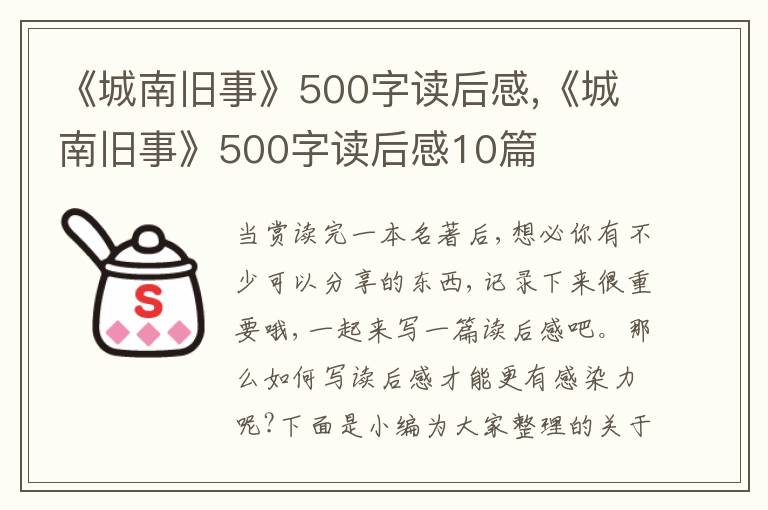 《城南旧事》500字读后感,《城南旧事》500字读后感10篇

S

当赏读完一本名著后，想必你有不少可以分享的东西，记录下来很重要哦，一起来写一篇读后感吧。那么如何写读后感才能更有感染力呢？下面是小编为大家整理的关于